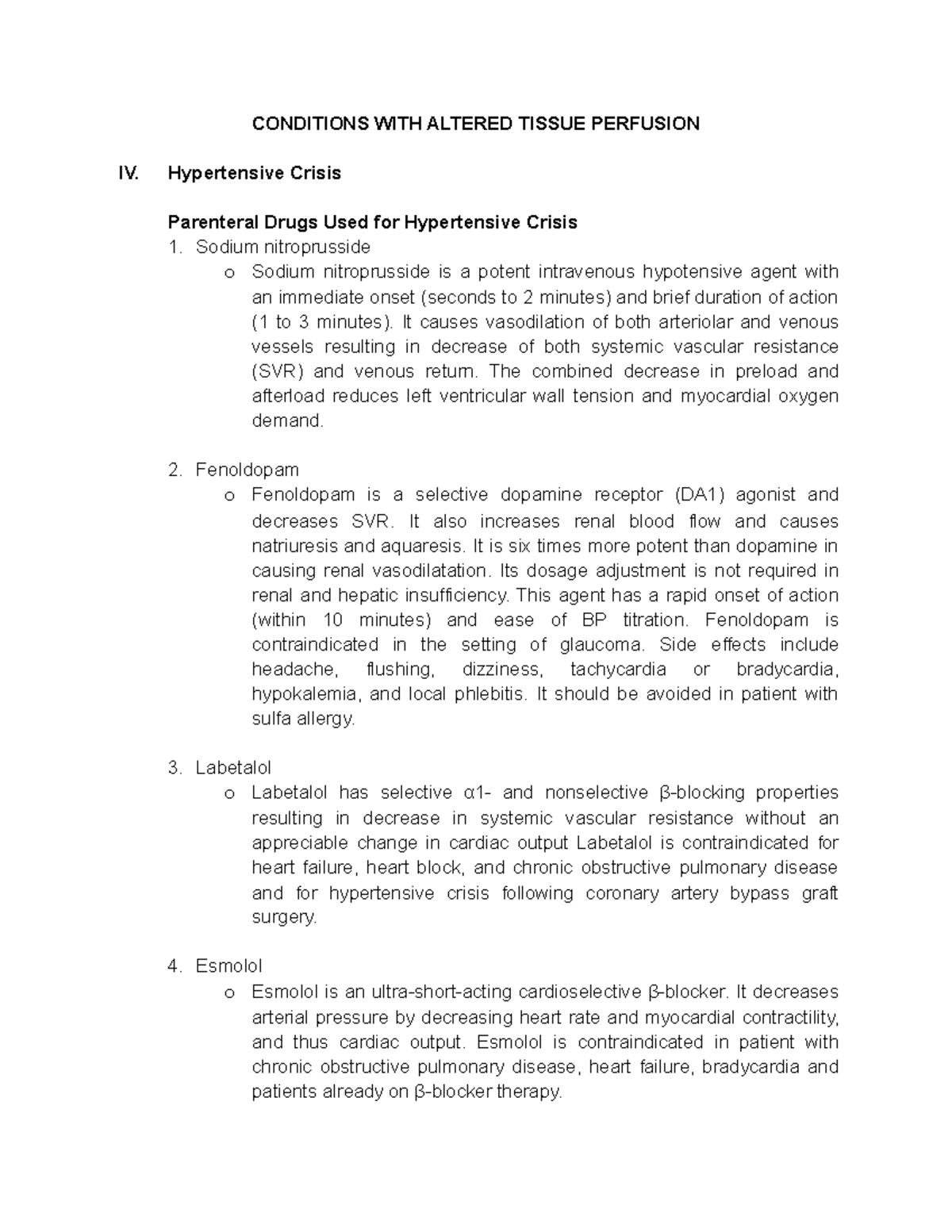 CONDITIONS WITH ALTERED TISSUE PERFUSION

IV. Hypertensive Crisis

Parenteral Drugs Used for Hypertensive Crisis

1. Sodium nitroprusside
   o Sodium nitroprusside is a potent intravenous hypotensive agent with an immediate onset (seconds to 2 minutes) and brief duration of action (1 to 3 minutes). It causes vasodilation of both arteriolar and venous vessels resulting in decrease of both systemic vascular resistance (SVR) and venous return. The combined decrease in preload and afterload reduces left ventricular wall tension and myocardial oxygen demand.

2. Fenoldopam
   o Fenoldopam is a selective dopamine receptor (DA1) agonist and decreases SVR. It also increases renal blood flow and causes natriuresis and aquaresis. It is six times more potent than dopamine in causing renal vasodilatation. Its dosage adjustment is not required in renal and hepatic insufficiency. This agent has a rapid onset of action (within 10 minutes) and ease of BP titration. Fenoldopam is contraindicated in the setting of glaucoma. Side effects include headache, flushing, dizziness, tachycardia or bradycardia, hypokalemia, and local phlebitis. It should be avoided in patient with sulfa allergy.

3. Labetalol
   o Labetalol has selective α1- and nonselective β-blocking properties resulting in decrease in systemic vascular resistance without an appreciable change in cardiac output Labetalol is contraindicated for heart failure, heart block, and chronic obstructive pulmonary disease and for hypertensive crisis following coronary artery bypass graft surgery.

4. Esmolol
   o Esmolol is an ultra-short-acting cardioselective β-blocker. It decreases arterial pressure by decreasing heart rate and myocardial contractility, and thus cardiac output. Esmolol is contraindicated in patient with chronic obstructive pulmonary disease, heart failure, bradycardia and patients already on β-blocker therapy.